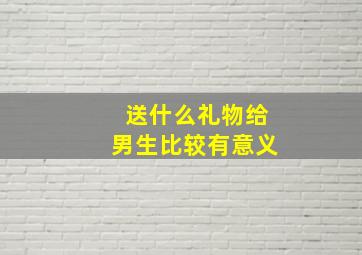 送什么礼物给
男生比较有意义